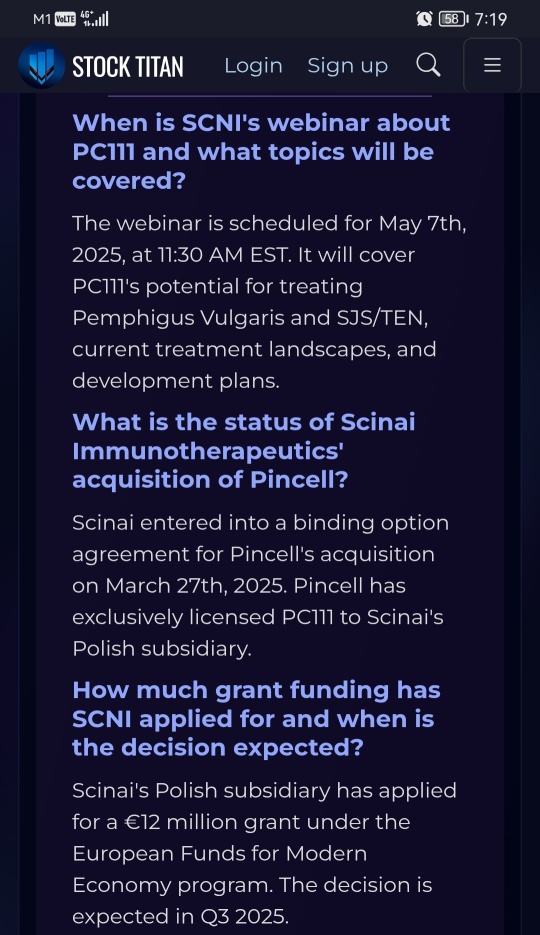 M1 VoLTE 4G+ 58 7:19

STOCK TITAN Login Sign up

When is SCNI's webinar about PC111 and what topics will be covered?

The webinar is scheduled for May 7th, 2025, at 11:30 AM EST. It will cover PC111's potential for treating Pemphigus Vulgaris and SJS/TEN, current treatment landscapes, and development plans.

What is the status of Scinai Immunotherapeutics' acquisition of Pincell?

Scinai entered into a binding option agreement for Pincell's acquisition on March 27th, 2025. Pincell has exclusively licensed PC111 to Scinai's Polish subsidiary.

How much grant funding has SCNI applied for and when is the decision expected?

Scinai's Polish subsidiary has applied for a €12 million grant under the European Funds for Modern Economy program. The decision is expected in Q3 2025.